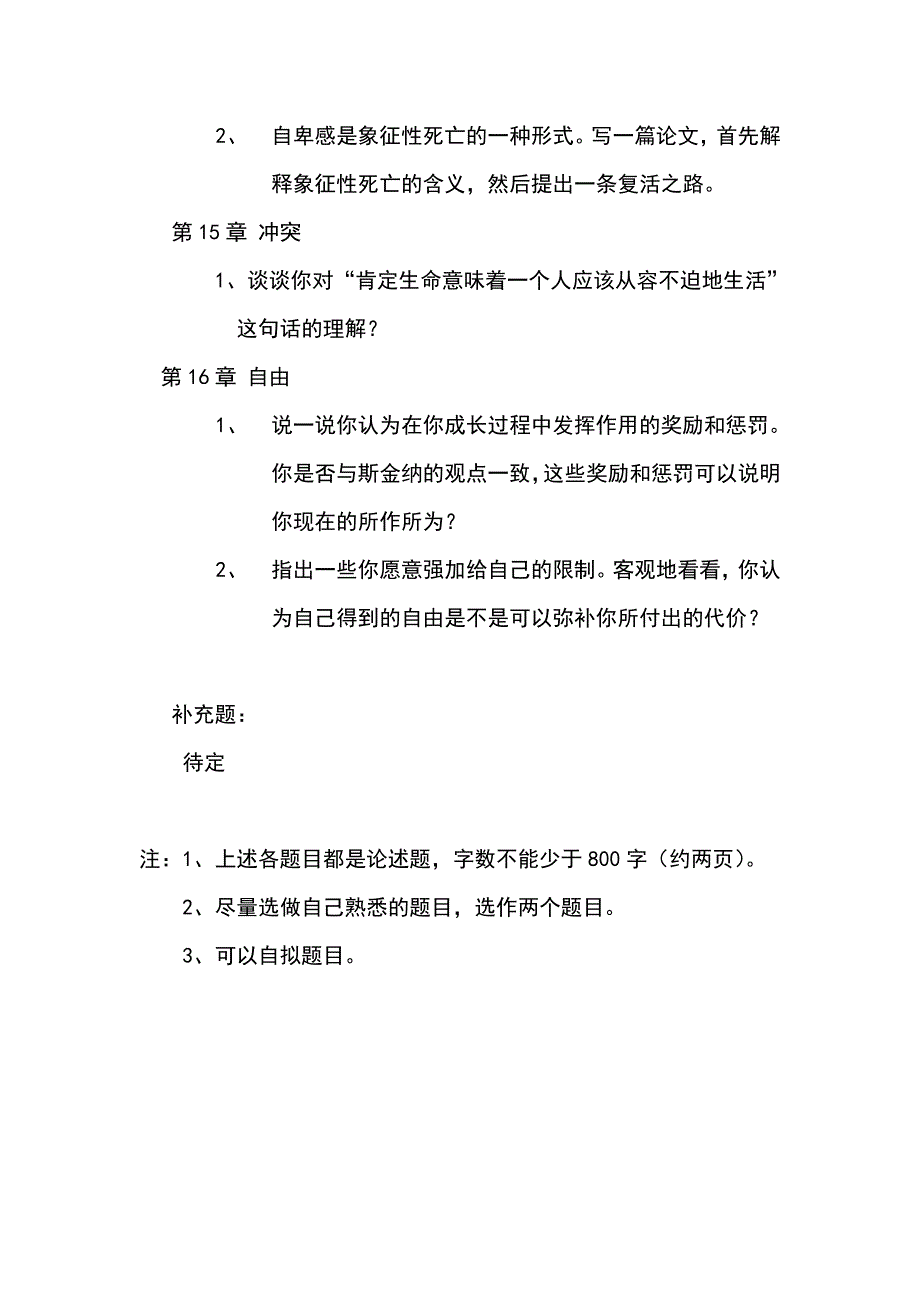 2、 自卑感是象征性死亡的一种形式。写一篇论文，首先解释象征性死亡的含义，然后提出一条复活之路。

第 15 章 冲突

1、谈谈你对“肯定生命意味着一个人应该从容不迫地生活”这句话的理解？

第 16 章 自由

1、 说一说你认为在你成长过程中发挥作用的奖励和惩罚。你是否与斯金纳的观点一致，这些奖励和惩罚可以说明你现在的所作所为？

2、 指出一些你愿意强加给自己的限制。客观地看看，你认为自己得到的自由是不是可以弥补你所付出的代价？

补充题：

待定

注：1、上述各题目都是论述题，字数不能少于 800 字（约两页）。

2、尽量选做自己熟悉的题目，选作两个题目。

3、可以自拟题目。